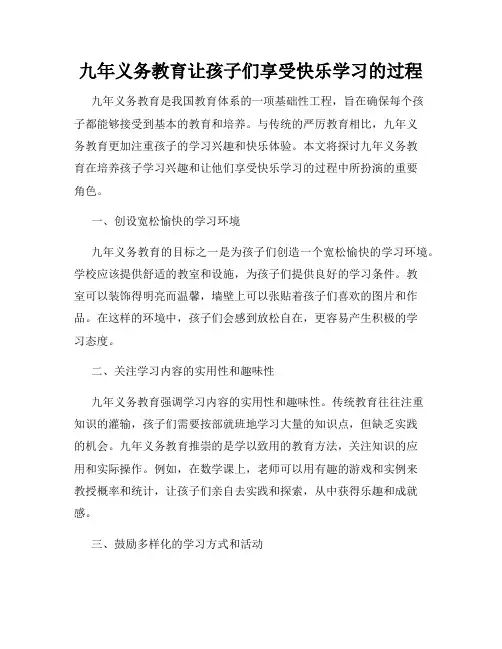 九年义务教育让孩子们享受快乐学习的过程

九年义务教育是我国教育体系的一项基础性工程，旨在确保每个孩子都能够接受到基本的教育和培养。与传统的严厉教育相比，九年义务教育更加注重孩子的学习兴趣和快乐体验。本文将探讨九年义务教育在培养孩子学习兴趣和让他们享受快乐学习的过程中所扮演的重要角色。

一、创设宽松愉快的学习环境

九年义务教育的目标之一是为孩子们创造一个宽松愉快的学习环境。学校应该提供舒适的教室和设施，为孩子们提供良好的学习条件。教室可以装饰得明亮而温馨，墙壁上可以张贴着孩子们喜欢的图片和作品。在这样的环境中，孩子们会感到放松自在，更容易产生积极的学习态度。

二、关注学习内容的实用性和趣味性

九年义务教育强调学习内容的实用性和趣味性。传统教育往往注重知识的灌输，孩子们需要按部就班地学习大量的知识点，但缺乏实践的机会。九年义务教育推崇的是学以致用的教育方法，关注知识的应用和实际操作。例如，在数学课上，老师可以用有趣的游戏和实例来教授概率和统计，让孩子们亲自去实践和探索，从中获得乐趣和成就感。

三、鼓励多样化的学习方式和活动